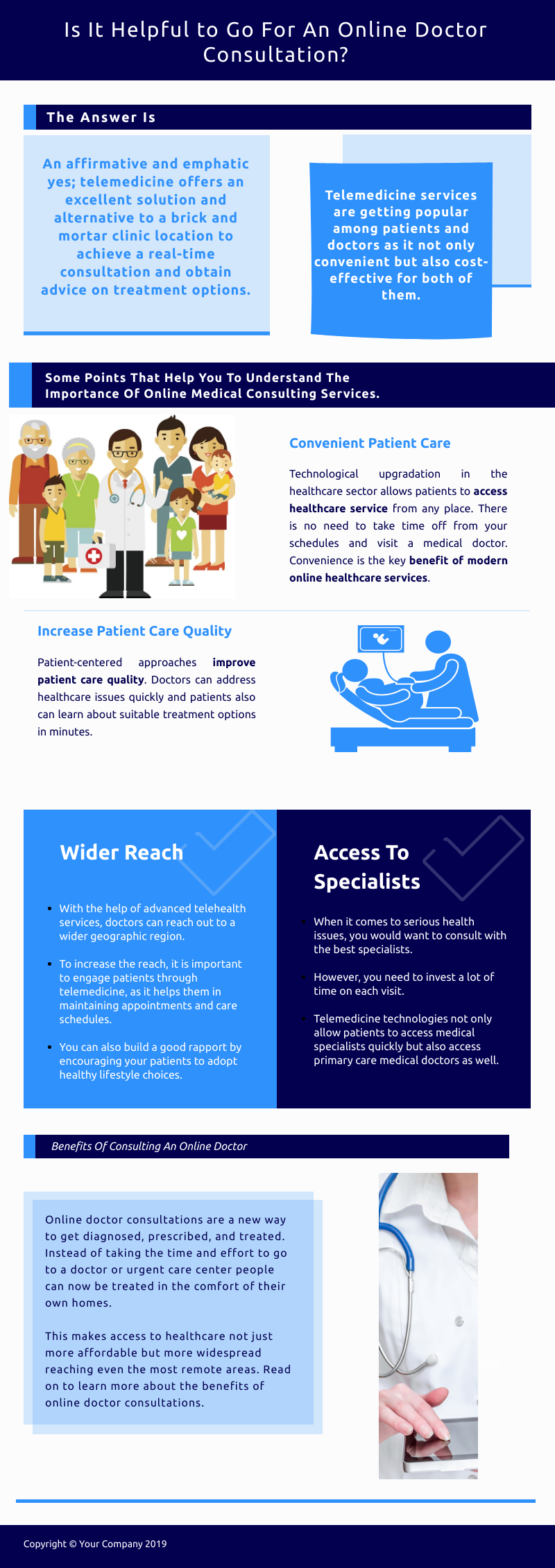 Is It Helpful to Go For An Online Doctor Consultation?

The Answer Is

An affirmative and emphatic yes; telemedicine offers an excellent solution and alternative to a brick and mortar clinic location to achieve a real-time consultation and obtain advice on treatment options.

Telemedicine services are getting popular among patients and doctors as it not only convenient but also cost-effective for both of them.

Some Points That Help You To Understand The Importance Of Online Medical Consulting Services.

Convenient Patient Care

Technological upgradation in the healthcare sector allows patients to access healthcare service from any place. There is no need to take time off from your schedules and visit a medical doctor. Convenience is the key benefit of modern online healthcare services.

Increase Patient Care Quality

Patient-centered approaches improve patient care quality. Doctors can address healthcare issues quickly and patients also can learn about suitable treatment options in minutes.

Wider Reach

• With the help of advanced telehealth services, doctors can reach out to a wider geographic region.
• To increase the reach, it is important to engage patients through telemedicine, as it helps them in maintaining appointments and care schedules.
• You can also build a good rapport by encouraging your patients to adopt healthy lifestyle choices.

Access To Specialists

• When it comes to serious health issues, you would want to consult with the best specialists.
• However, you need to invest a lot of time on each visit.
• Telemedicine technologies not only allow patients to access medical specialists quickly but also access primary care medical doctors as well.

Benefits Of Consulting An Online Doctor

Online doctor consultations are a new way to get diagnosed, prescribed, and treated. Instead of taking the time and effort to go to a doctor or urgent care center people can now be treated in the comfort of their own homes.

This makes access to healthcare not just more affordable but more widespread reaching even the most remote areas. Read on to learn more about the benefits of online doctor consultations.

Copyright © Your Company 2019